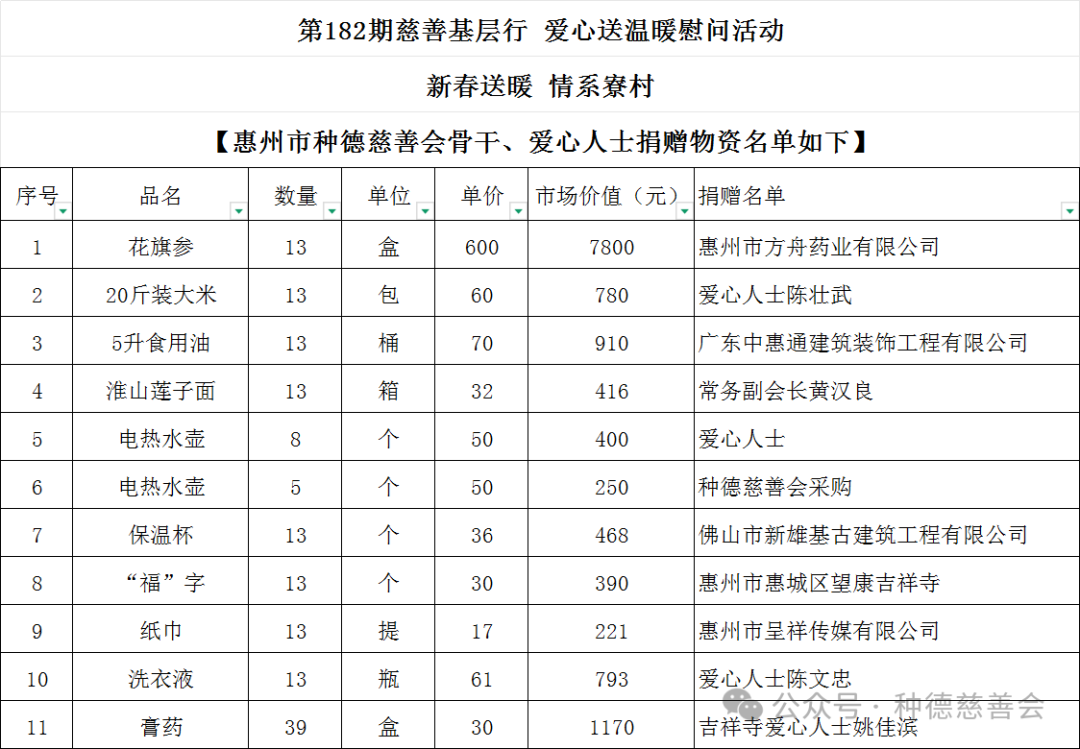 第182期慈善基层行 爱心送温暖慰问活动

新春送暖 情系寮村

【惠州市种德慈善会骨干、爱心人士捐赠物资名单如下】

| 序号 | 品名 | 数量 | 单位 | 单价 | 市场价值（元） | 捐赠名单 |
|---|---|---|---|---|---|---|
| 1 | 花旗参 | 13 | 盒 | 600 | 7800 | 惠州市方舟药业有限公司 |
| 2 | 20斤装大米 | 13 | 包 | 60 | 780 | 爱心人士陈壮武 |
| 3 | 5升食用油 | 13 | 桶 | 70 | 910 | 广东中惠通建筑装饰工程有限公司 |
| 4 | 淮山莲子面 | 13 | 箱 | 32 | 416 | 常务副会长黄汉良 |
| 5 | 电热水壶 | 8 | 个 | 50 | 400 | 爱心人士 |
| 6 | 电热水壶 | 5 | 个 | 50 | 250 | 种德慈善会采购 |
| 7 | 保温杯 | 13 | 个 | 36 | 468 | 佛山市新雄基古建筑工程有限公司 |
| 8 | “福”字 | 13 | 个 | 30 | 390 | 惠州市惠城区望康吉祥寺 |
| 9 | 纸巾 | 13 | 提 | 17 | 221 | 惠州市呈祥传媒有限公司 |
| 10 | 洗衣液 | 13 | 瓶 | 61 | 793 | 爱心人士陈文忠 |
| 11 | 膏药 | 39 | 盒 | 30 | 1170 | 吉祥寺爱心人士姚佳滨 |

公众号 · 种德慈善会